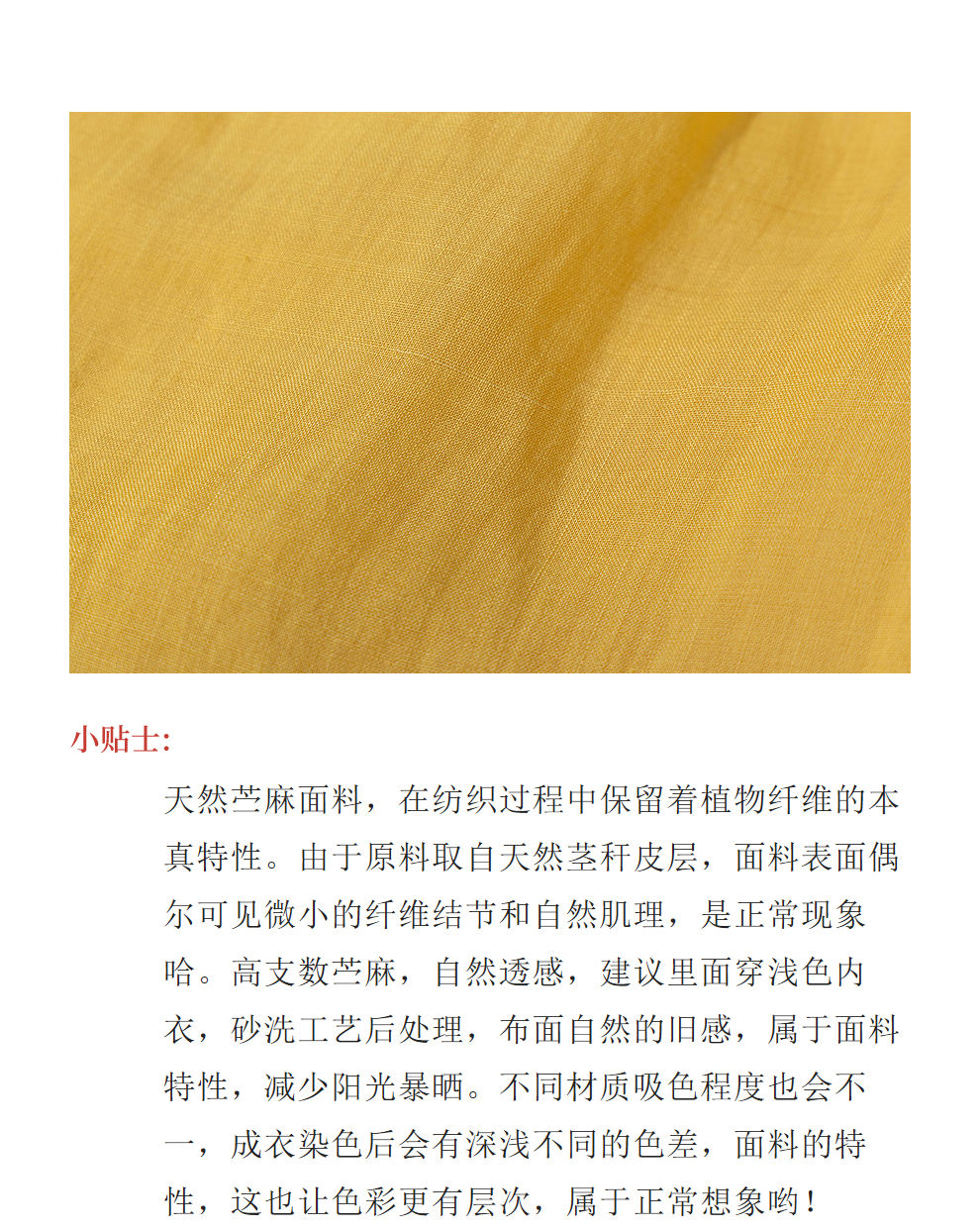 小贴士:

天然苎麻面料，在纺织过程中保留着植物纤维的本真特性。由于原料取自天然茎秆皮层，面料表面偶尔可见微小的纤维结节和自然肌理，是正常现象哈。高支数苎麻，自然透感，建议里面穿浅色内衣，砂洗工艺后处理，布面自然的旧感，属于面料特性，减少阳光暴晒。不同材质吸色程度也会不一，成衣染色后会有深浅不同的色差，面料的特性，这也让色彩更有层次，属于正常想象哟！